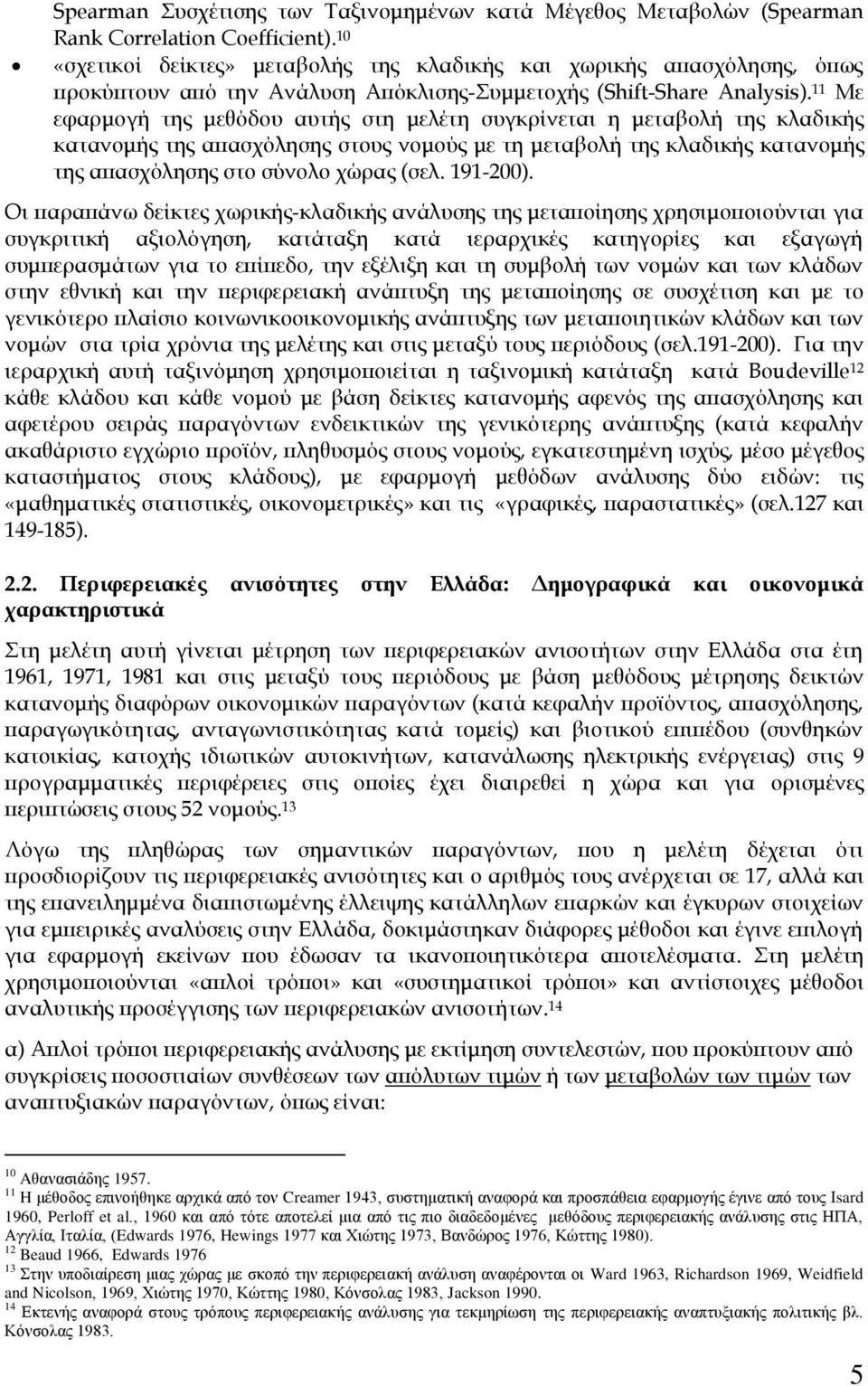 Spearman Συσχέτισης των Ταξινομημένων κατά Μέγεθος Μεταβολών (Spearman Rank Correlation Coefficient).$^{10}$

• «σχετικοί δείκτες» μεταβολής της κλαδικής και χωρικής απασχόλησης, όπως προκύπτουν από την Ανάλυση Απόκλισης-Συμμετοχής (Shift-Share Analysis).$^{11}$ Με εφαρμογή της μεθόδου αυτής στη μελέτη συγκρίνεται η μεταβολή της κλαδικής κατανομής της απασχόλησης στους νομούς με τη μεταβολή της κλαδικής κατανομής της απασχόλησης στο σύνολο χώρας (σελ. 191-200).

Οι παραπάνω δείκτες χωρικής-κλαδικής ανάλυσης της μεταποίησης χρησιμοποιούνται για συγκριτική αξιολόγηση, κατάταξη κατά ιεραρχικές κατηγορίες και εξαγωγή συμπερασμάτων για το επίπεδο, την εξέλιξη και τη συμβολή των νομών και των κλάδων στην εθνική και την περιφερειακή ανάπτυξη της μεταποίησης σε συσχέτιση και με το γενικότερο πλαίσιο κοινωνικοοικονομικής ανάπτυξης των μεταποιητικών κλάδων και των νομών στα τρία χρόνια της μελέτης και στις μεταξύ τους περιόδους (σελ.191-200). Για την ιεραρχική αυτή ταξινόμηση χρησιμοποιείται η ταξινομική κατάταξη κατά Boudeville$^{12}$ κάθε κλάδου και κάθε νομού με βάση δείκτες κατανομής αφενός της απασχόλησης και αφετέρου σειράς παραγόντων ενδεικτικών της γενικότερης ανάπτυξης (κατά κεφαλήν ακαθάριστο εγχώριο προϊόν, πληθυσμός στους νομούς, εγκατεστημένη ισχύς, μέσο μέγεθος καταστήματος στους κλάδους), με εφαρμογή μεθόδων ανάλυσης δύο ειδών: τις «μαθηματικές στατιστικές, οικονομετρικές» και τις «γραφικές, παραστατικές» (σελ.127 και 149-185).

2.2. Περιφερειακές ανισότητες στην Ελλάδα: Δημογραφικά και οικονομικά χαρακτηριστικά

Στη μελέτη αυτή γίνεται μέτρηση των περιφερειακών ανισοτήτων στην Ελλάδα στα έτη 1961, 1971, 1981 και στις μεταξύ τους περιόδους με βάση μεθόδους μέτρησης δεικτών κατανομής διαφόρων οικονομικών παραγόντων (κατά κεφαλήν προϊόντος, απασχόλησης, παραγωγικότητας, ανταγωνιστικότητας κατά τομείς) και βιοτικού επιπέδου (συνθηκών κατοικίας, κατοχής ιδιωτικών αυτοκινήτων, κατανάλωσης ηλεκτρικής ενέργειας) στις 9 προγραμματικές περιφέρειες στις οποίες έχει διαιρεθεί η χώρα και για ορισμένες περιπτώσεις στους 52 νομούς.$^{13}$

Λόγω της πληθώρας των σημαντικών παραγόντων, που η μελέτη δέχεται ότι προσδιορίζουν τις περιφερειακές ανισότητες και ο αριθμός τους ανέρχεται σε 17, αλλά και της επανειλημμένα διαπιστωμένης έλλειψης κατάλληλων επαρκών και έγκυρων στοιχείων για εμπειρικές αναλύσεις στην Ελλάδα, δοκιμάστηκαν διάφορες μέθοδοι και έγινε επιλογή για εφαρμογή εκείνων που έδωσαν τα ικανοποιητικότερα αποτελέσματα. Στη μελέτη χρησιμοποιούνται «απλοί τρόποι» και «συστηματικοί τρόποι» και αντίστοιχες μέθοδοι αναλυτικής προσέγγισης των περιφερειακών ανισοτήτων.$^{14}$

α) Απλοί τρόποι περιφερειακής ανάλυσης με εκτίμηση συντελεστών, που προκύπτουν από συγκρίσεις ποσοστιαίων συνθέσεων των απόλυτων τιμών ή των μεταβολών των τιμών των αναπτυξιακών παραγόντων, όπως είναι:

$^{10}$ Αθανασιάδης 1957.
$^{11}$ Η μέθοδος επινοήθηκε αρχικά από τον Creamer 1943, συστηματική αναφορά και προσπάθεια εφαρμογής έγινε από τους Isard 1960, Perloff et al., 1960 και από τότε αποτελεί μια από τις πιο διαδεδομένες μεθόδους περιφερειακής ανάλυσης στις ΗΠΑ, Αγγλία, Ιταλία, (Edwards 1976, Hewings 1977 και Χιώτης 1973, Βανδώρος 1976, Κώττης 1980).
$^{12}$ Beaud 1966, Edwards 1976
$^{13}$ Στην υποδιαίρεση μιας χώρας με σκοπό την περιφερειακή ανάλυση αναφέρονται οι Ward 1963, Richardson 1969, Weidfield and Nicolson, 1969, Χιώτης 1970, Κώττης 1980, Κόνσολας 1983, Jackson 1990.
$^{14}$ Εκτενής αναφορά στους τρόπους περιφερειακής ανάλυσης για τεκμηρίωση της περιφερειακής αναπτυξιακής πολιτικής βλ. Κόνσολας 1983.

5